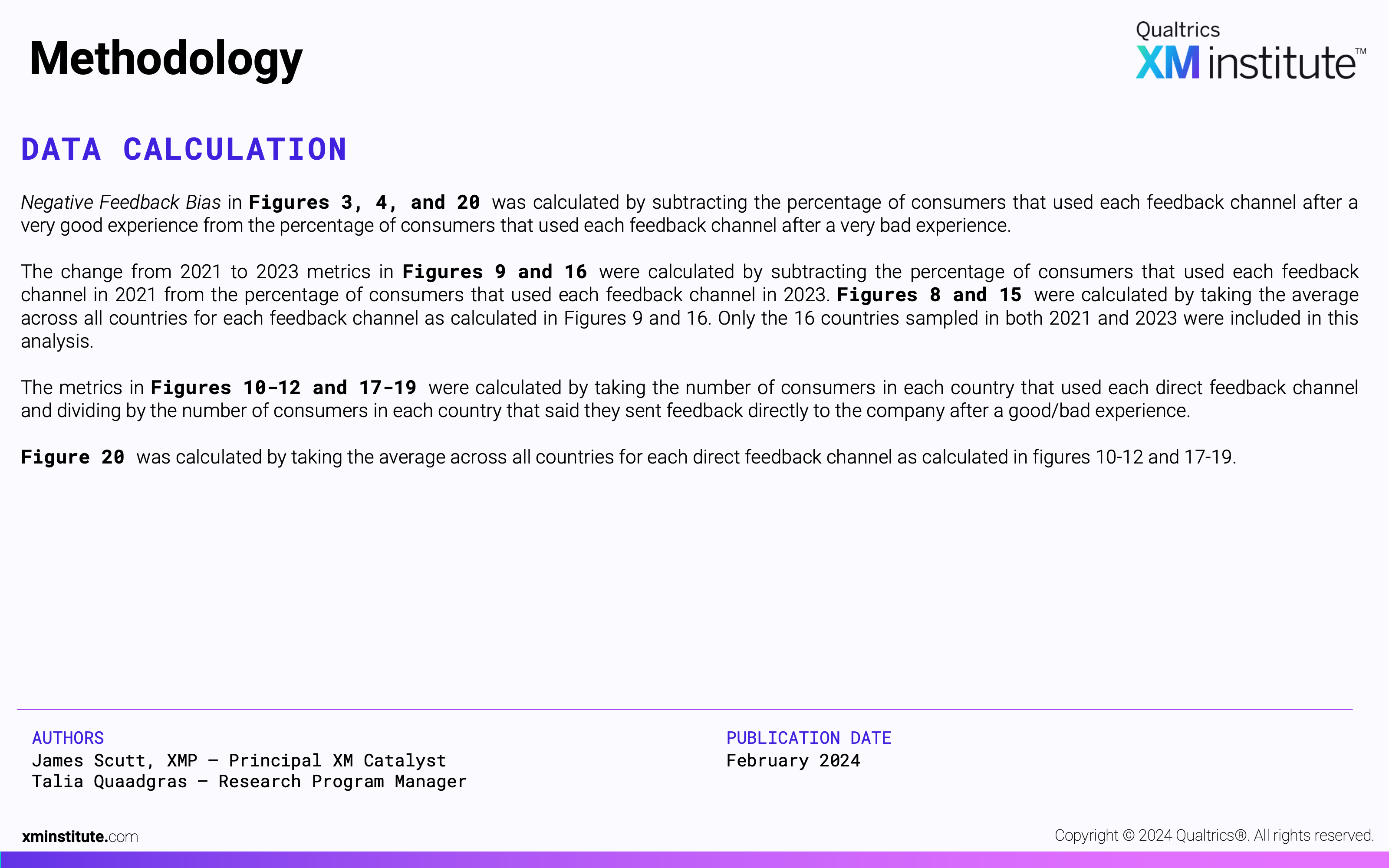 Methodology

Qualtrics XM institute™

DATA CALCULATION

Negative Feedback Bias in Figures 3, 4, and 20 was calculated by subtracting the percentage of consumers that used each feedback channel after a very good experience from the percentage of consumers that used each feedback channel after a very bad experience.

The change from 2021 to 2023 metrics in Figures 9 and 16 were calculated by subtracting the percentage of consumers that used each feedback channel in 2021 from the percentage of consumers that used each feedback channel in 2023. Figures 8 and 15 were calculated by taking the average across all countries for each feedback channel as calculated in Figures 9 and 16. Only the 16 countries sampled in both 2021 and 2023 were included in this analysis.

The metrics in Figures 10-12 and 17-19 were calculated by taking the number of consumers in each country that used each direct feedback channel and dividing by the number of consumers in each country that said they sent feedback directly to the company after a good/bad experience.

Figure 20 was calculated by taking the average across all countries for each direct feedback channel as calculated in figures 10-12 and 17-19.

AUTHORS
James Scutt, XMP – Principal XM Catalyst
Talia Quaadgras – Research Program Manager

PUBLICATION DATE
February 2024

xminstitute.com

Copyright © 2024 Qualtrics®. All rights reserved.